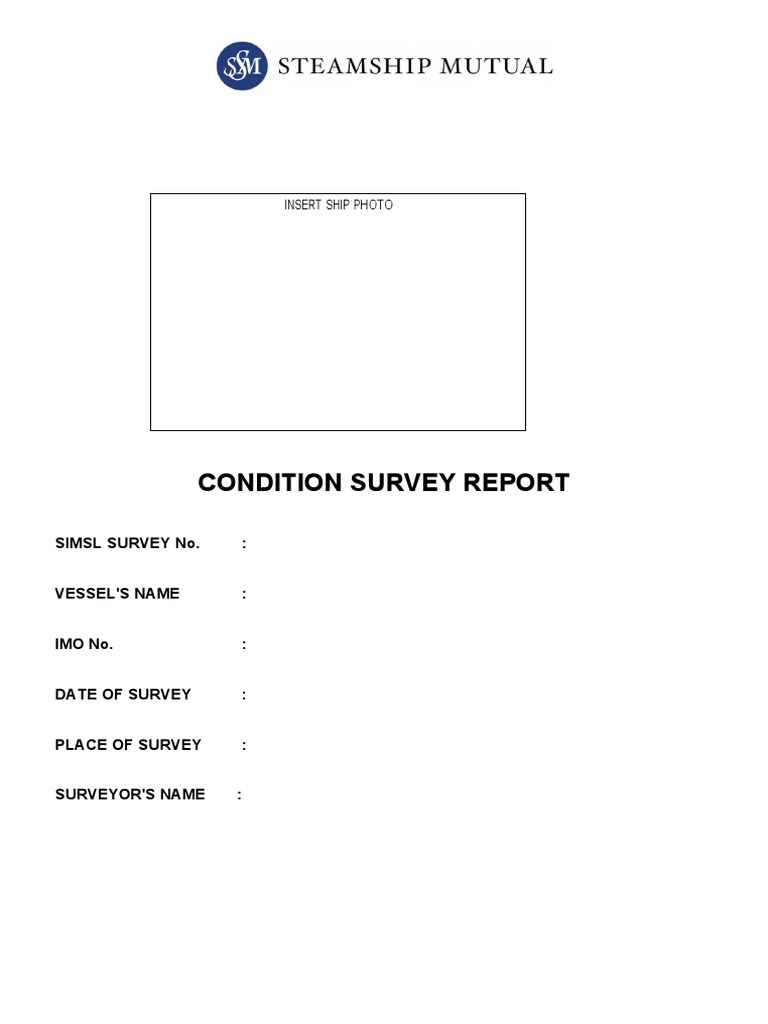 SSM STEAMSHIP MUTUAL

INSERT SHIP PHOTO

CONDITION SURVEY REPORT

SIMSL SURVEY No. :

VESSEL'S NAME :

IMO No. :

DATE OF SURVEY :

PLACE OF SURVEY :

SURVEYOR'S NAME :